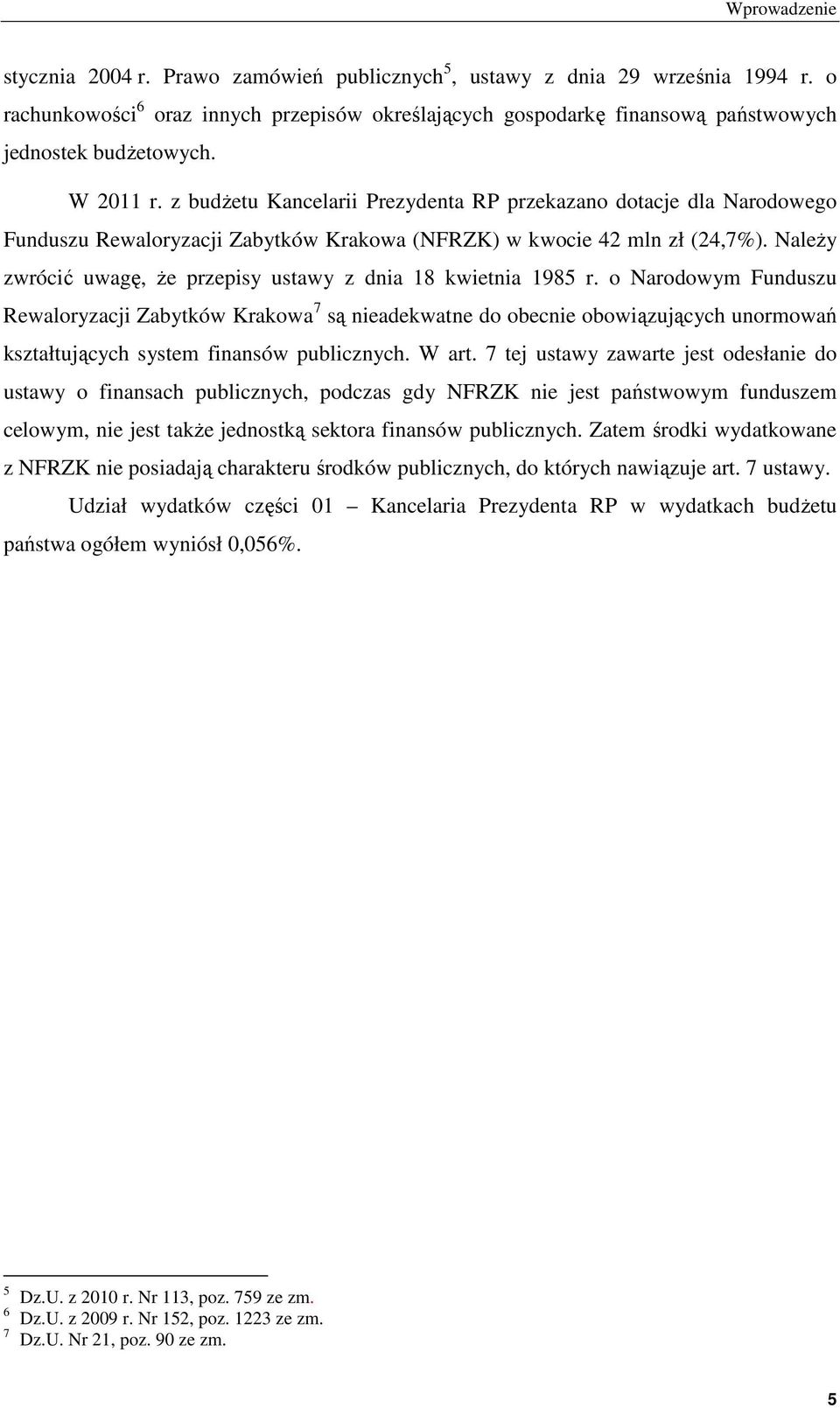 Wprowadzenie

stycznia 2004 r. Prawo zamówień publicznych$^5$, ustawy z dnia 29 września 1994 r. o rachunkowości$^6$ oraz innych przepisów określających gospodarkę finansową państwowych jednostek budżetowych.

W 2011 r. z budżetu Kancelarii Prezydenta RP przekazano dotacje dla Narodowego Funduszu Rewaloryzacji Zabytków Krakowa (NFRZK) w kwocie 42 mln zł (24,7%). Należy zwrócić uwagę, że przepisy ustawy z dnia 18 kwietnia 1985 r. o Narodowym Funduszu Rewaloryzacji Zabytków Krakowa$^7$ są nieadekwatne do obecnie obowiązujących unormowań kształtujących system finansów publicznych. W art. 7 tej ustawy zawarte jest odesłanie do ustawy o finansach publicznych, podczas gdy NFRZK nie jest państwowym funduszem celowym, nie jest także jednostką sektora finansów publicznych. Zatem środki wydatkowane z NFRZK nie posiadają charakteru środków publicznych, do których nawiązuje art. 7 ustawy.

Udział wydatków części 01 – Kancelaria Prezydenta RP w wydatkach budżetu państwa ogółem wyniósł 0,056%.

$^5$ Dz.U. z 2010 r. Nr 113, poz. 759 ze zm.
$^6$ Dz.U. z 2009 r. Nr 152, poz. 1223 ze zm.
$^7$ Dz.U. Nr 21, poz. 90 ze zm.

5